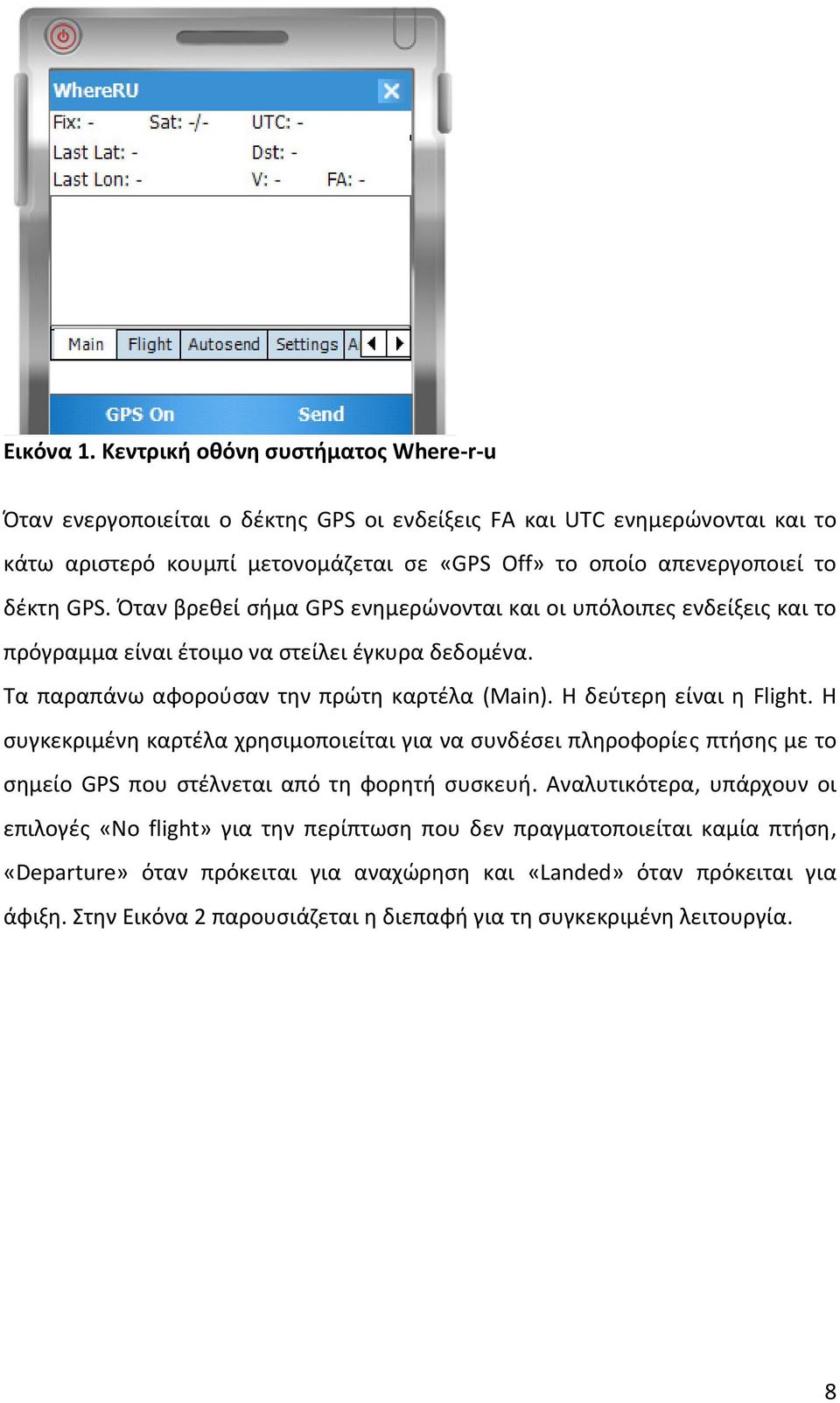 WhereRU
Fix: - Sat: -/- UTC: -
Last Lat: - Dst: -
Last Lon: - V: - FA: -

Main Flight Autosend Settings A

GPS On Send

Εικόνα 1. Κεντρική οθόνη συστήματος Where-r-u

Όταν ενεργοποιείται ο δέκτης GPS οι ενδείξεις FA και UTC ενημερώνονται και το κάτω αριστερό κουμπί μετονομάζεται σε «GPS Off» το οποίο απενεργοποιεί το δέκτη GPS. Όταν βρεθεί σήμα GPS ενημερώνονται και οι υπόλοιπες ενδείξεις και το πρόγραμμα είναι έτοιμο να στείλει έγκυρα δεδομένα.

Τα παραπάνω αφορούσαν την πρώτη καρτέλα (Main). Η δεύτερη είναι η Flight. Η συγκεκριμένη καρτέλα χρησιμοποιείται για να συνδέσει πληροφορίες πτήσης με το σημείο GPS που στέλνεται από τη φορητή συσκευή. Αναλυτικότερα, υπάρχουν οι επιλογές «No flight» για την περίπτωση που δεν πραγματοποιείται καμία πτήση, «Departure» όταν πρόκειται για αναχώρηση και «Landed» όταν πρόκειται για άφιξη. Στην Εικόνα 2 παρουσιάζεται η διεπαφή για τη συγκεκριμένη λειτουργία.

8